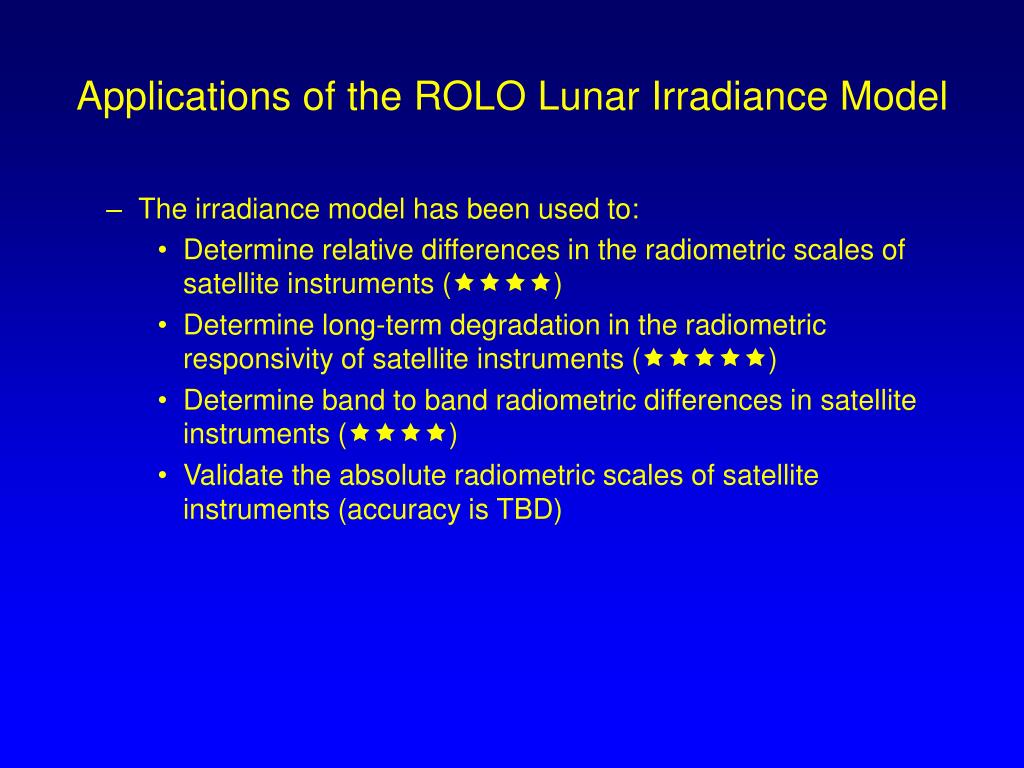 Applications of the ROLO Lunar Irradiance Model

– The irradiance model has been used to:
• Determine relative differences in the radiometric scales of satellite instruments (★★★★)
• Determine long-term degradation in the radiometric responsivity of satellite instruments (★★★★★)
• Determine band to band radiometric differences in satellite instruments (★★★★)
• Validate the absolute radiometric scales of satellite instruments (accuracy is TBD)